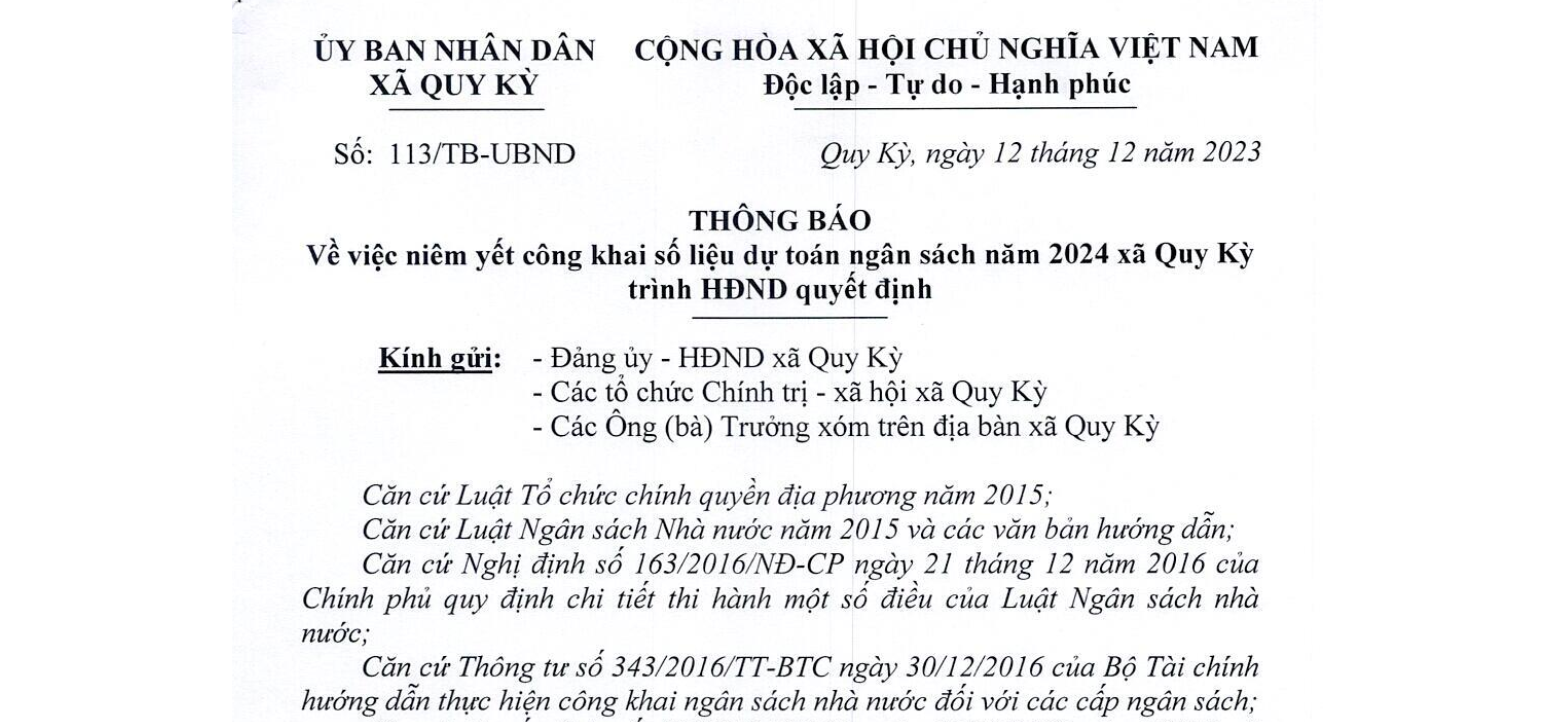 ỦY BAN NHÂN DÂN
XÃ QUY KỲ

CỘNG HÒA XÃ HỘI CHỦ NGHĨA VIỆT NAM
Độc lập - Tự do - Hạnh phúc

Số: 113/TB-UBND

Quy Kỳ, ngày 12 tháng 12 năm 2023

THÔNG BÁO
Về việc niêm yết công khai số liệu dự toán ngân sách năm 2024 xã Quy Kỳ trình HĐND quyết định

Kính gửi: - Đảng ủy - HĐND xã Quy Kỳ
- Các tổ chức Chính trị - xã hội xã Quy Kỳ
- Các Ông (bà) Trưởng xóm trên địa bàn xã Quy Kỳ

Căn cứ Luật Tổ chức chính quyền địa phương năm 2015;
Căn cứ Luật Ngân sách Nhà nước năm 2015 và các văn bản hướng dẫn;
Căn cứ Nghị định số 163/2016/NĐ-CP ngày 21 tháng 12 năm 2016 của Chính phủ quy định chi tiết thi hành một số điều của Luật Ngân sách nhà nước;
Căn cứ Thông tư số 343/2016/TT-BTC ngày 30/12/2016 của Bộ Tài chính hướng dẫn thực hiện công khai ngân sách nhà nước đối với các cấp ngân sách;